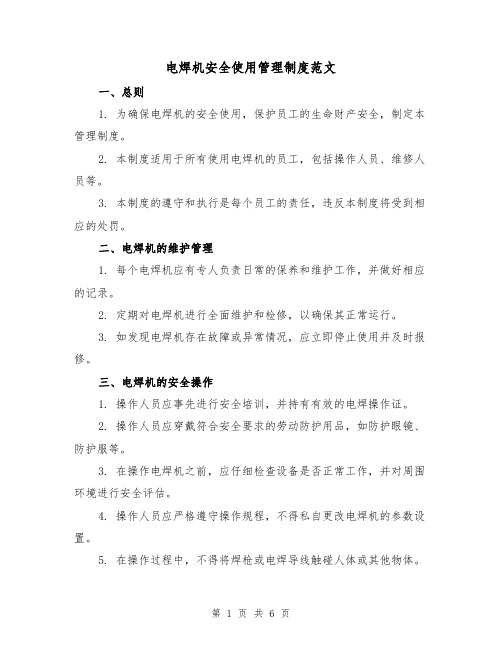 电焊机安全使用管理制度范文

一、总则

1. 为确保电焊机的安全使用，保护员工的生命财产安全，制定本管理制度。

2. 本制度适用于所有使用电焊机的员工，包括操作人员、维修人员等。

3. 本制度的遵守和执行是每个员工的责任，违反本制度将受到相应的处罚。

二、电焊机的维护管理

1. 每个电焊机应有专人负责日常的保养和维护工作，并做好相应的记录。

2. 定期对电焊机进行全面维护和检修，以确保其正常运行。

3. 如发现电焊机存在故障或异常情况，应立即停止使用并及时报修。

三、电焊机的安全操作

1. 操作人员应事先进行安全培训，并持有有效的电焊操作证。

2. 操作人员应穿戴符合安全要求的劳动防护用品，如防护眼镜、防护服等。

3. 在操作电焊机之前，应仔细检查设备是否正常工作，并对周围环境进行安全评估。

4. 操作人员应严格遵守操作规程，不得私自更改电焊机的参数设置。

5. 在操作过程中，不得将焊枪或电焊导线触碰人体或其他物体。

第 1 页 共 6 页